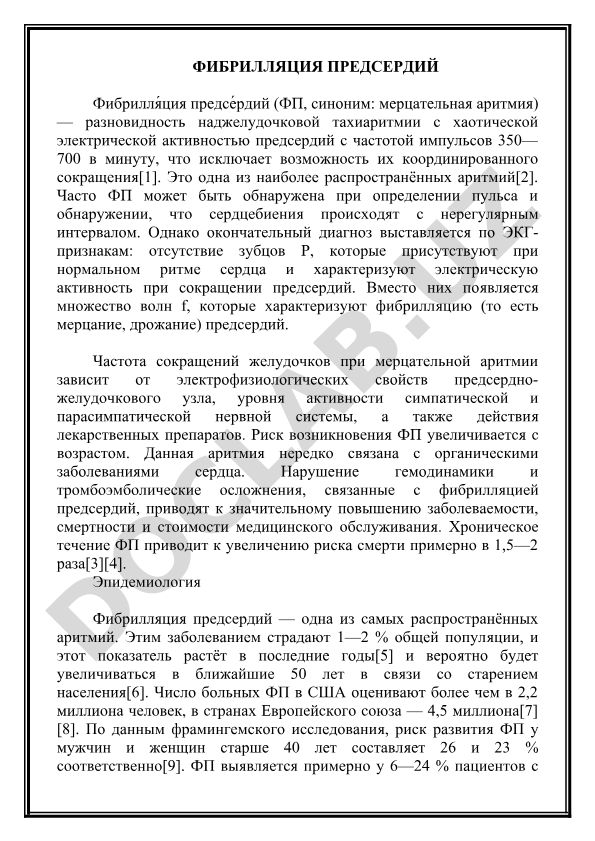 ФИБРИЛЛЯЦИЯ ПРЕДСЕРДИЙ

Фибрилля́ция предсе́рдий (ФП, синоним: мерцательная аритмия) — разновидность наджелудочковой тахиаритмии с хаотической электрической активностью предсердий с частотой импульсов 350—700 в минуту, что исключает возможность их координированного сокращения[1]. Это одна из наиболее распространённых аритмий[2]. Часто ФП может быть обнаружена при определении пульса и обнаружении, что сердцебиения происходят с нерегулярным интервалом. Однако окончательный диагноз выставляется по ЭКГ-признакам: отсутствие зубцов P, которые присутствуют при нормальном ритме сердца и характеризуют электрическую активность при сокращении предсердий. Вместо них появляется множество волн f, которые характеризуют фибрилляцию (то есть мерцание, дрожание) предсердий.

Частота сокращений желудочков при мерцательной аритмии зависит от электрофизиологических свойств предсердно-желудочкового узла, уровня активности симпатической и парасимпатической нервной системы, а также действия лекарственных препаратов. Риск возникновения ФП увеличивается с возрастом. Данная аритмия нередко связана с органическими заболеваниями сердца. Нарушение гемодинамики и тромбоэмболические осложнения, связанные с фибрилляцией предсердий, приводят к значительному повышению заболеваемости, смертности и стоимости медицинского обслуживания. Хроническое течение ФП приводит к увеличению риска смерти примерно в 1,5—2 раза[3][4].

Эпидемиология

Фибрилляция предсердий — одна из самых распространённых аритмий. Этим заболеванием страдают 1—2 % общей популяции, и этот показатель растёт в последние годы[5] и вероятно будет увеличиваться в ближайшие 50 лет в связи со старением населения[6]. Число больных ФП в США оценивают более чем в 2,2 миллиона человек, в странах Европейского союза — 4,5 миллиона[7][8]. По данным фрамингемского исследования, риск развития ФП у мужчин и женщин старше 40 лет составляет 26 и 23 % соответственно[9]. ФП выявляется примерно у 6—24 % пациентов с

DOCLAB.UZ